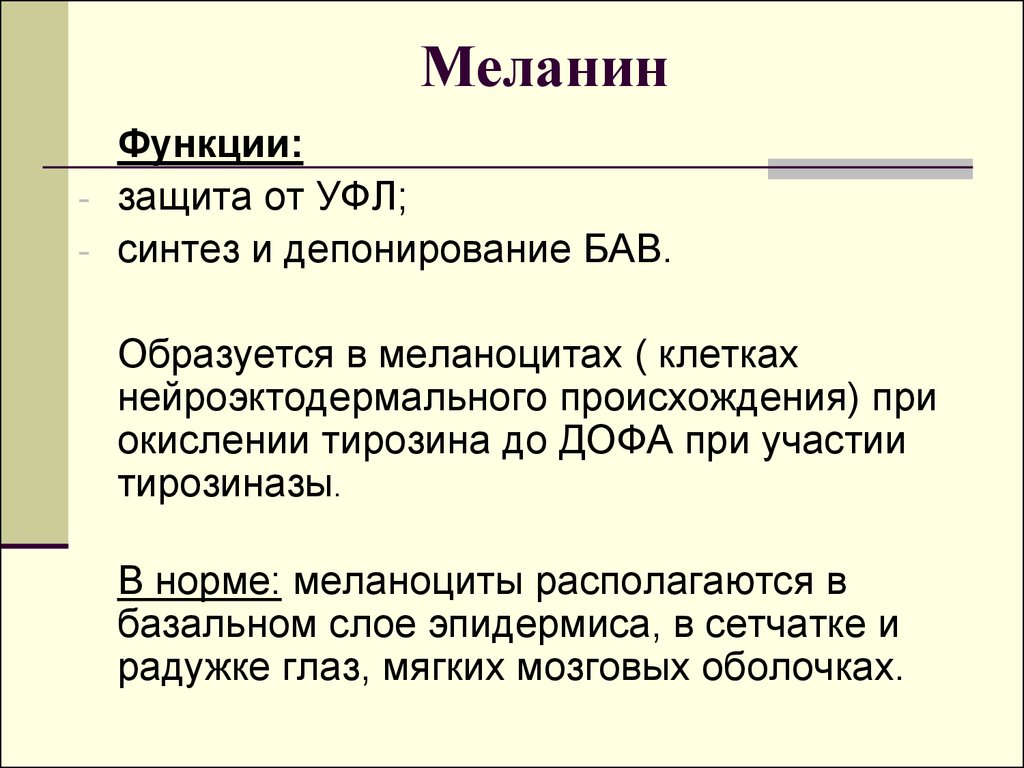 Меланин

Функции:

- защита от УФЛ;
- синтез и депонирование БАВ.

Образуется в меланоцитах ( клетках нейроэктодермального происхождения) при окислении тирозина до ДОФА при участии тирозиназы.

В норме: меланоциты располагаются в базальном слое эпидермиса, в сетчатке и радужке глаз, мягких мозговых оболочках.